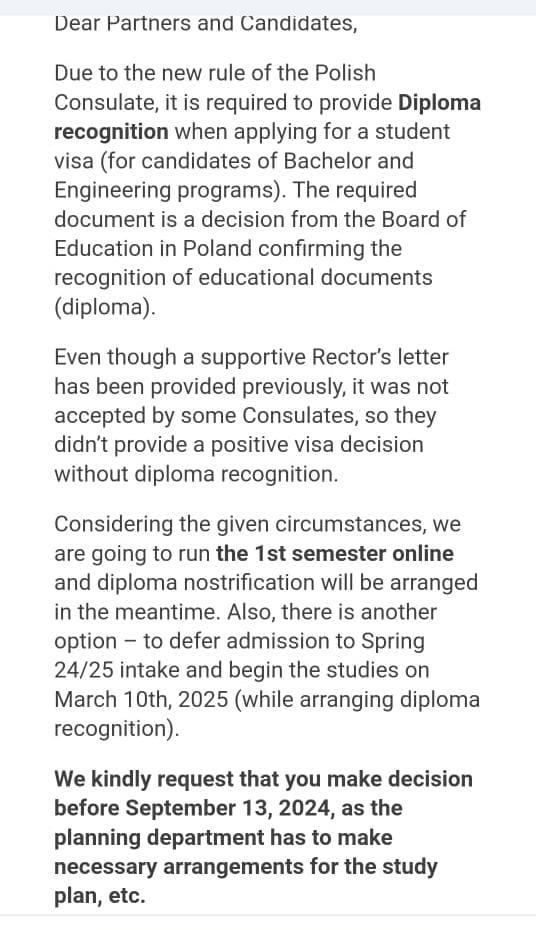 Dear Partners and Candidates,

Due to the new rule of the Polish Consulate, it is required to provide Diploma recognition when applying for a student visa (for candidates of Bachelor and Engineering programs). The required document is a decision from the Board of Education in Poland confirming the recognition of educational documents (diploma).

Even though a supportive Rector's letter has been provided previously, it was not accepted by some Consulates, so they didn't provide a positive visa decision without diploma recognition.

Considering the given circumstances, we are going to run the 1st semester online and diploma nostrification will be arranged in the meantime. Also, there is another option – to defer admission to Spring 24/25 intake and begin the studies on March 10th, 2025 (while arranging diploma recognition).

We kindly request that you make decision before September 13, 2024, as the planning department has to make necessary arrangements for the study plan, etc.